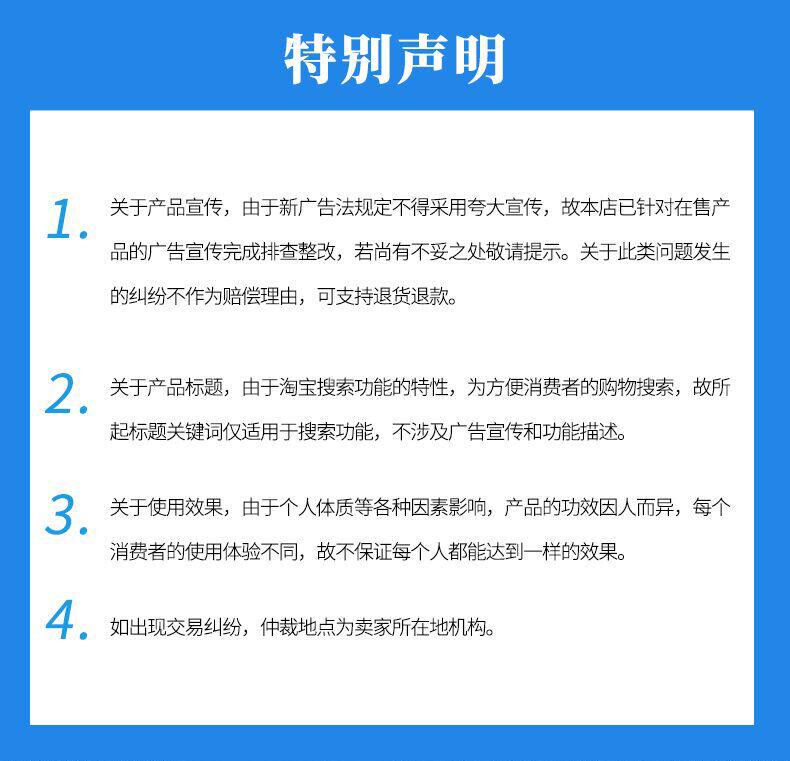 特别声明

1. 关于产品宣传，由于新广告法规定不得采用夸大宣传，故本店已针对在售产品的广告宣传完成排查整改，若尚有不妥之处敬请提示。关于此类问题发生的纠纷不作为赔偿理由，可支持退货退款。

2. 关于产品标题，由于淘宝搜索功能的特性，为方便消费者的购物搜索，故所起标题关键词仅适用于搜索功能，不涉及广告宣传和功能描述。

3. 关于使用效果，由于个人体质等各种因素影响，产品的功效因人而异，每个消费者的使用体验不同，故不保证每个人都能达到一样的效果。

4. 如出现交易纠纷，仲裁地点为卖家所在地机构。